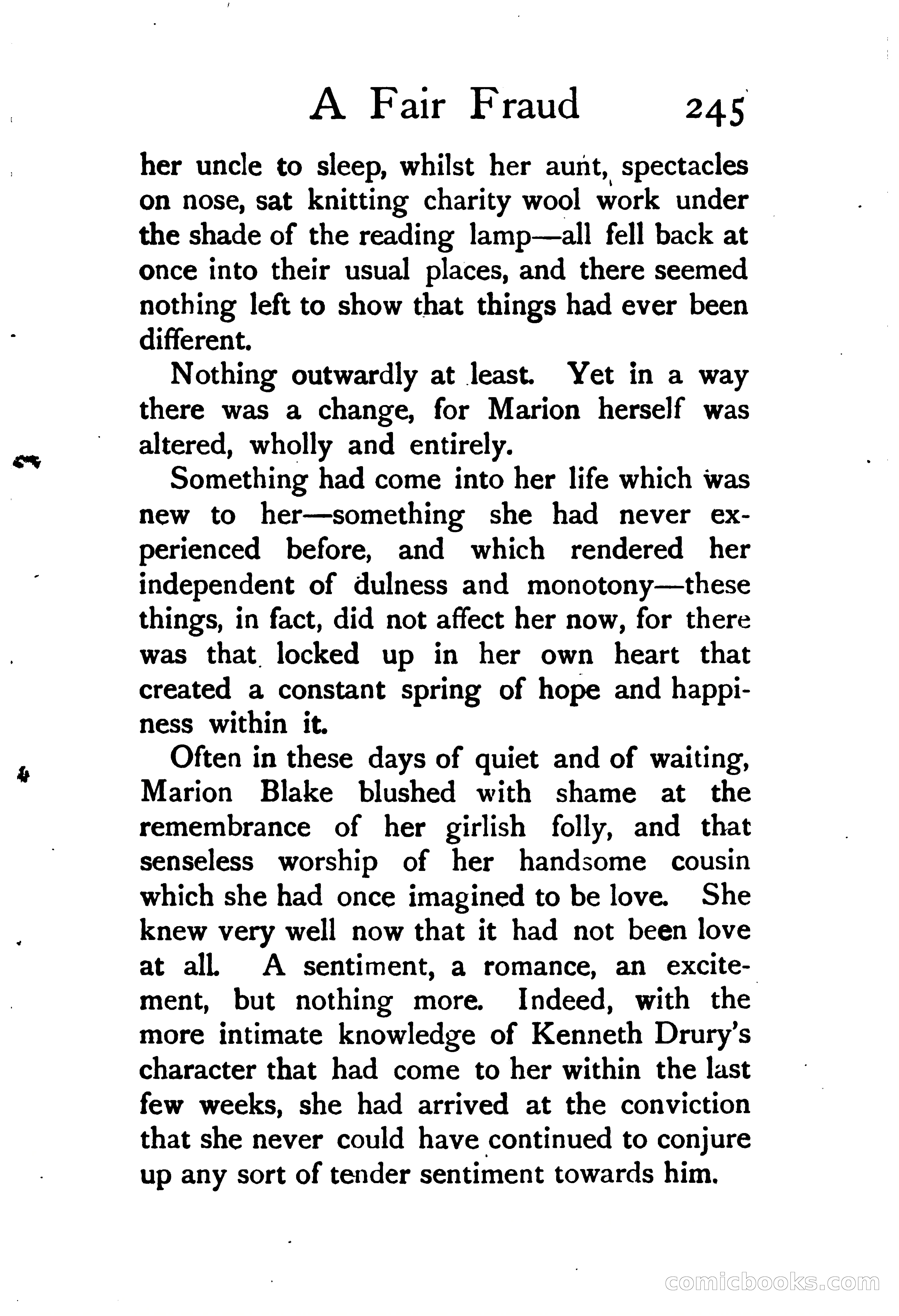 A Fair Fraud 245

her uncle to sleep, whilst her aunt, spectacles on nose, sat knitting charity wool work under the shade of the reading lamp—all fell back at once into their usual places, and there seemed nothing left to show that things had ever been different.

Nothing outwardly at least. Yet in a way there was a change, for Marion herself was altered, wholly and entirely.

Something had come into her life which was new to her—something she had never experienced before, and which rendered her independent of dulness and monotony—these things, in fact, did not affect her now, for there was that locked up in her own heart that created a constant spring of hope and happiness within it.

Often in these days of quiet and of waiting, Marion Blake blushed with shame at the remembrance of her girlish folly, and that senseless worship of her handsome cousin which she had once imagined to be love. She knew very well now that it had not been love at all. A sentiment, a romance, an excitement, but nothing more. Indeed, with the more intimate knowledge of Kenneth Drury's character that had come to her within the last few weeks, she had arrived at the conviction that she never could have continued to conjure up any sort of tender sentiment towards him.

comicbooks.com